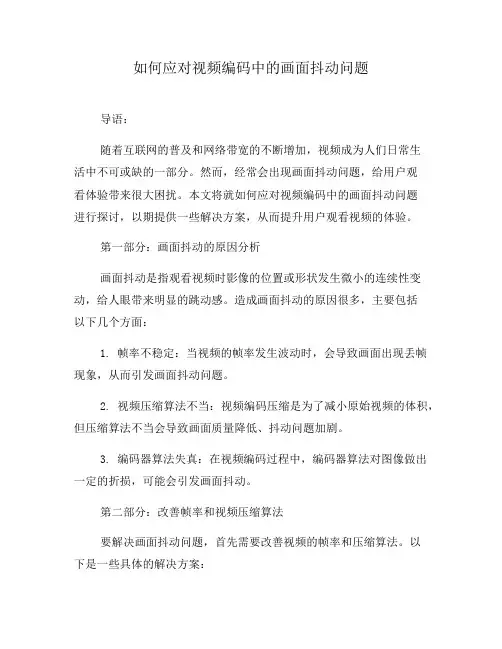 如何应对视频编码中的画面抖动问题

导语：

随着互联网的普及和网络带宽的不断增加，视频成为人们日常生活中不可或缺的一部分。然而，经常会出现画面抖动问题，给用户观看体验带来很大困扰。本文将就如何应对视频编码中的画面抖动问题进行探讨，以期提供一些解决方案，从而提升用户观看视频的体验。

第一部分：画面抖动的原因分析

画面抖动是指观看视频时影像的位置或形状发生微小的连续性变动，给人眼带来明显的跳动感。造成画面抖动的原因很多，主要包括以下几个方面：

1. 帧率不稳定：当视频的帧率发生波动时，会导致画面出现丢帧现象，从而引发画面抖动问题。

2. 视频压缩算法不当：视频编码压缩是为了减小原始视频的体积，但压缩算法不当会导致画面质量降低、抖动问题加剧。

3. 编码器算法失真：在视频编码过程中，编码器算法对图像做出一定的折损，可能会引发画面抖动。

第二部分：改善帧率和视频压缩算法

要解决画面抖动问题，首先需要改善视频的帧率和压缩算法。以下是一些具体的解决方案：